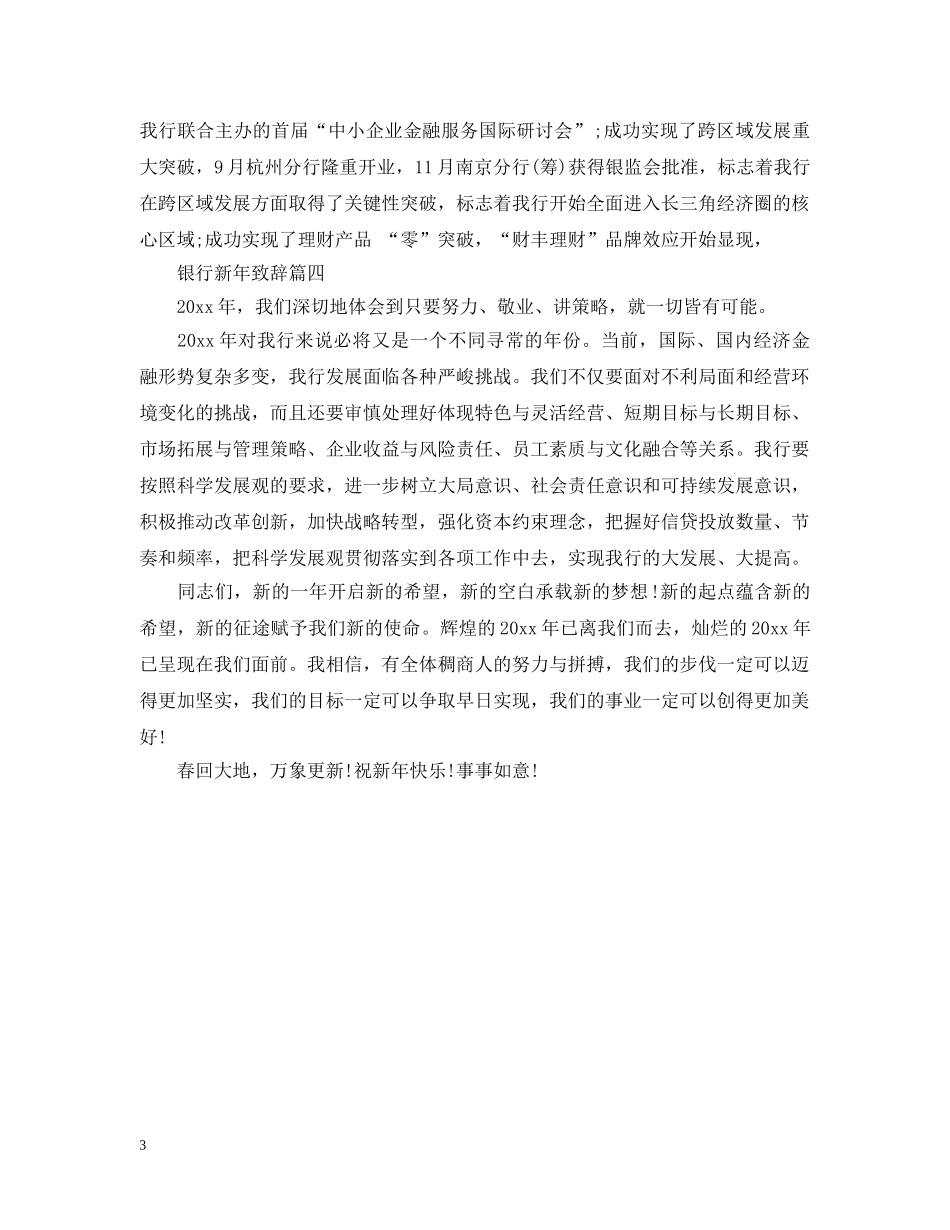 我行联合主办的首届“中小企业金融服务国际研讨会”;成功实现了跨区域发展重大突破，9月杭州分行隆重开业，11月南京分行(筹)获得银监会批准，标志着我行在跨区域发展方面取得了关键性突破，标志着我行开始全面进入长三角经济圈的核心区域;成功实现了理财产品 “零”突破，“财丰理财”品牌效应开始显现，

银行新年致辞篇四

20xx年，我们深切地体会到只要努力、敬业、讲策略，就一切皆有可能。

20xx年对我行来说必将又是一个不同寻常的年份。当前，国际、国内经济金融形势复杂多变，我行发展面临各种严峻挑战。我们不仅要面对不利局面和经营环境变化的挑战，而且还要审慎处理好体现特色与灵活经营、短期目标与长期目标、市场拓展与管理策略、企业收益与风险责任、员工素质与文化融合等关系。我行要按照科学发展观的要求，进一步树立大局意识、社会责任意识和可持续发展意识，积极推动改革创新，加快战略转型，强化资本约束理念，把握好信贷投放数量、节奏和频率，把科学发展观贯彻落实到各项工作中去，实现我行的大发展、大提高。

同志们，新的一年开启新的希望，新的空白承载新的梦想!新的起点蕴含新的希望，新的征途赋予我们新的使命。辉煌的20xx年已离我们而去，灿烂的20xx年已呈现在我们面前。我相信，有全体稠商人的努力与拼搏，我们的步伐一定可以迈得更加坚实，我们的目标一定可以争取早日实现，我们的事业一定可以创得更加美好!

春回大地，万象更新!祝新年快乐!事事如意!

3